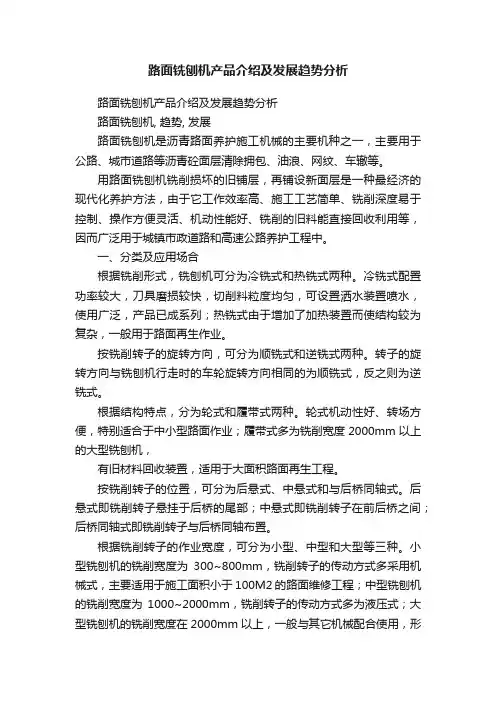 路面铣刨机产品介绍及发展趋势分析

路面铣刨机产品介绍及发展趋势分析

路面铣刨机, 趋势, 发展

路面铣刨机是沥青路面养护施工机械的主要机种之一，主要用于公路、城市道路等沥青砼面层清除拥包、油浪、网纹、车辙等。

用路面铣刨机铣削损坏的旧铺层，再铺设新面层是一种最经济的现代化养护方法，由于它工作效率高、施工工艺简单、铣削深度易于控制、操作方便灵活、机动性能好、铣削的旧料能直接回收利用等，因而广泛用于城镇市政道路和高速公路养护工程中。

一、分类及应用场合

根据铣削形式，铣刨机可分为冷铣式和热铣式两种。冷铣式配置功率较大，刀具磨损较快，切削料粒度均匀，可设置洒水装置喷水，使用广泛，产品已成系列；热铣式由于增加了加热装置而使结构较为复杂，一般用于路面再生作业。

按铣削转子的旋转方向，可分为顺铣式和逆铣式两种。转子的旋转方向与铣刨机行走时的车轮旋转方向相同的为顺铣式，反之则为逆铣式。

根据结构特点，分为轮式和履带式两种。轮式机动性好、转场方便，特别适合于中小型路面作业；履带式多为铣削宽度 2000mm 以上的大型铣刨机，

有旧材料回收装置，适用于大面积路面再生工程。

按铣削转子的位置，可分为后悬式、中悬式和与后桥同轴式。后悬式即铣削转子悬挂于后桥的尾部；中悬式即铣削转子在前后桥之间；后桥同轴式即铣削转子与后桥同轴布置。

根据铣削转子的作业宽度，可分为小型、中型和大型等三种。小型铣刨机的铣削宽度为 300~800mm，铣削转子的传动方式多采用机械式，主要适用于施工面积小于 100M2 的路面维修工程；中型铣刨机的铣削宽度为 1000~2000mm，铣削转子的传动方式多为液压式；大型铣刨机的铣削宽度在 2000mm 以上，一般与其它机械配合使用，形